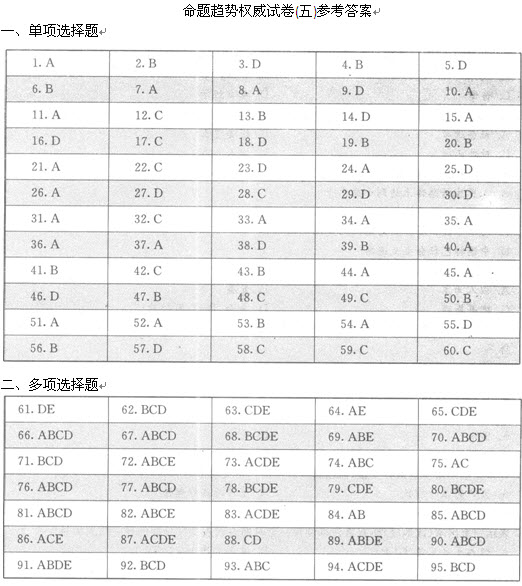 命题趋势权威试卷(五)参考答案

一、单项选择题

| 1. A | 2. B | 3. D | 4. B | 5. D |
|---|---|---|---|---|
| 6. B | 7. A | 8. A | 9. D | 10. A |
| 11. A | 12. C | 13. B | 14. D | 15. A |
| 16. D | 17. C | 18. D | 19. B | 20. B |
| 21. A | 22. C | 23. D | 24. A | 25. D |
| 26. A | 27. D | 28. C | 29. D | 30. D |
| 31. A | 32. C | 33. A | 34. A | 35. A |
| 36. A | 37. A | 38. D | 39. B | 40. A |
| 41. B | 42. C | 43. B | 44. A | 45. A |
| 46. D | 47. B | 48. C | 49. C | 50. B |
| 51. A | 52. A | 53. B | 54. A | 55. D |
| 56. B | 57. D | 58. C | 59. C | 60. C |

二、多项选择题

| 61. DE | 62. BCD | 63. CDE | 64. AE | 65. CDE |
|---|---|---|---|---|
| 66. ABCD | 67. ABCD | 68. BCDE | 69. ABE | 70. ABCD |
| 71. BCD | 72. ABCE | 73. ACDE | 74. ABC | 75. AC |
| 76. ABCD | 77. ABCD | 78. BCDE | 79. CDE | 80. BCDE |
| 81. ABCD | 82. ABCE | 83. ACDE | 84. AB | 85. ABCD |
| 86. ACE | 87. ACDE | 88. CD | 89. ABDE | 90. ABCD |
| 91. ABDE | 92. BCD | 93. ABC | 94. ACDE | 95. BCD |